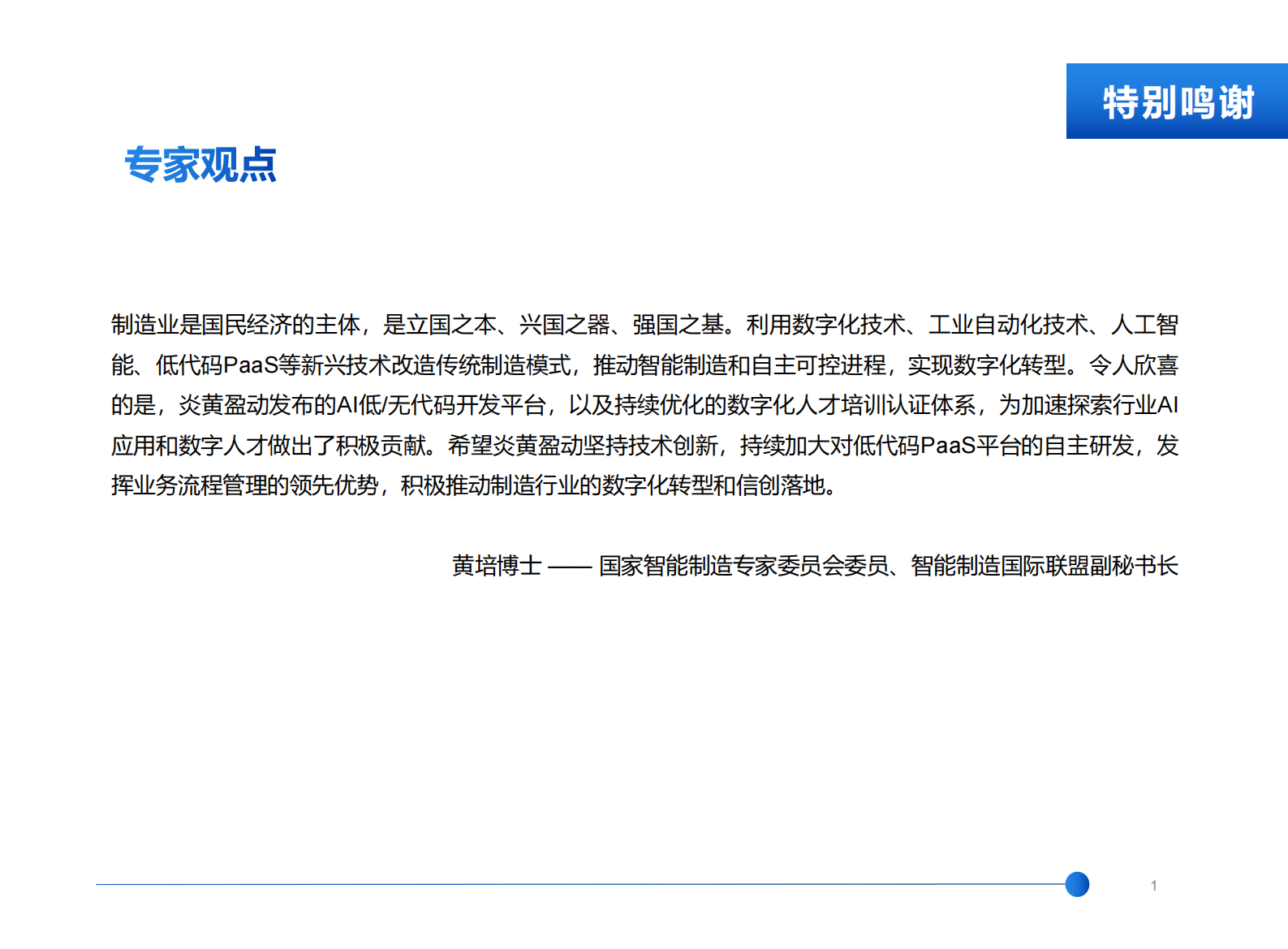 特别鸣谢

专家观点

制造业是国民经济的主体，是立国之本、兴国之器、强国之基。利用数字化技术、工业自动化技术、人工智能、低代码PaaS等新兴技术改造传统制造模式，推动智能制造和自主可控进程，实现数字化转型。令人欣喜的是，炎黄盈动发布的AI低/无代码开发平台，以及持续优化的数字化人才培训认证体系，为加速探索行业AI应用和数字人才做出了积极贡献。希望炎黄盈动坚持技术创新，持续加大对低代码PaaS平台的自主研发，发挥业务流程管理的领先优势，积极推动制造行业的数字化转型和信创落地。

黄培博士 —— 国家智能制造专家委员会委员、智能制造国际联盟副秘书长

1